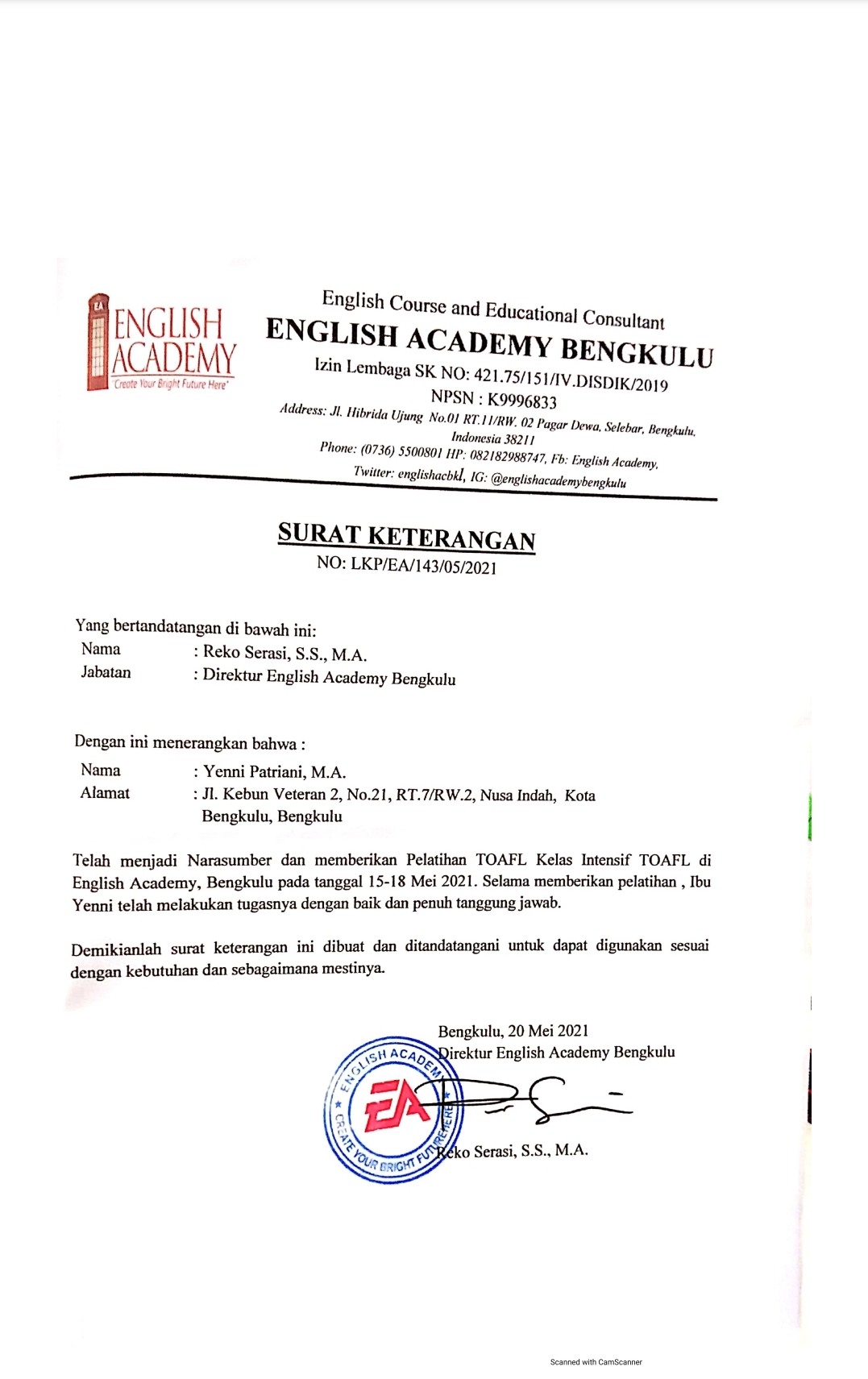 EA ENGLISH ACADEMY "Create Your Bright Future Here"

English Course and Educational Consultant
ENGLISH ACADEMY BENGKULU
Izin Lembaga SK NO: 421.75/151/IV.DISDIK/2019
NPSN : K9996833
Address: Jl. Hibrida Ujung No.01 RT.11/RW. 02 Pagar Dewa, Selebar, Bengkulu, Indonesia 38211
Phone: (0736) 5500801 HP: 082182988747, Fb: English Academy, Twitter: englishacbkl, IG: @englishacademybengkulu

SURAT KETERANGAN
NO: LKP/EA/143/05/2021

Yang bertandatangan di bawah ini:
Nama : Reko Serasi, S.S., M.A.
Jabatan : Direktur English Academy Bengkulu

Dengan ini menerangkan bahwa :
Nama : Yenni Patriani, M.A.
Alamat : Jl. Kebun Veteran 2, No.21, RT.7/RW.2, Nusa Indah, Kota Bengkulu, Bengkulu

Telah menjadi Narasumber dan memberikan Pelatihan TOAFL Kelas Intensif TOAFL di English Academy, Bengkulu pada tanggal 15-18 Mei 2021. Selama memberikan pelatihan , Ibu Yenni telah melakukan tugasnya dengan baik dan penuh tanggung jawab.

Demikianlah surat keterangan ini dibuat dan ditandatangani untuk dapat digunakan sesuai dengan kebutuhan dan sebagaimana mestinya.

Bengkulu, 20 Mei 2021
Direktur English Academy Bengkulu

ENGLISH ACADEMY EA CREATE YOUR BRIGHT FUTURE HERE

Reko Serasi, S.S., M.A.

Scanned with CamScanner